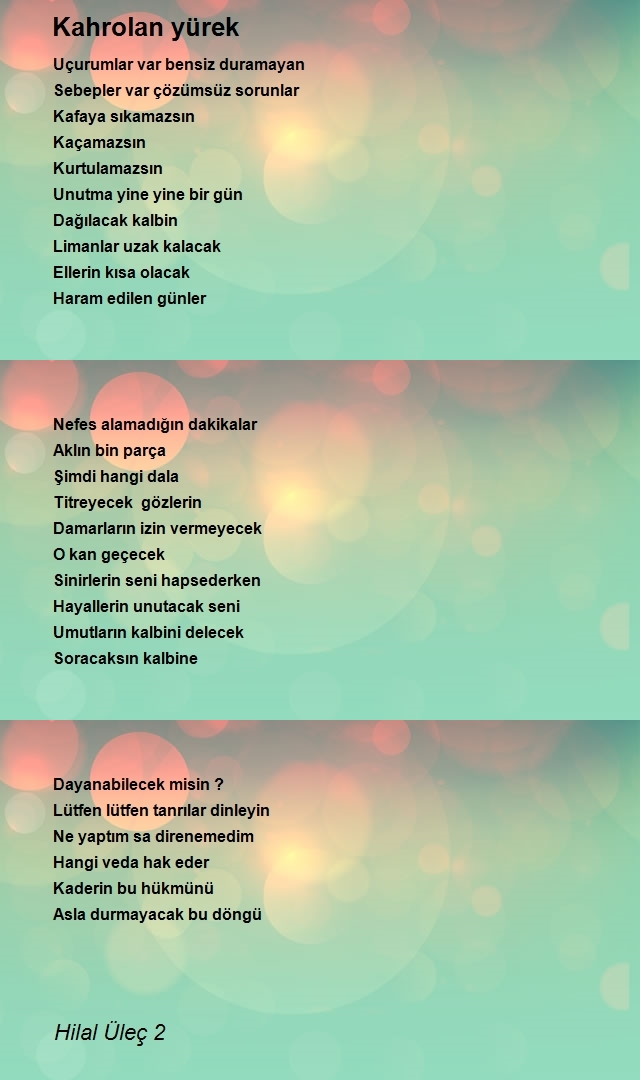 Kahrolan yürek

Uçurumlar var bensiz duramayan
Sebepler var çözümsüz sorunlar
Kafaya sıkamazsın
Kaçamazsın
Kurtulamazsın
Unutma yine yine bir gün
Dağılacak kalbin
Limanlar uzak kalacak
Ellerin kısa olacak
Haram edilen günler

Nefes alamadığın dakikalar
Aklın bin parça
Şimdi hangi dala
Titreyecek  gözlerin
Damarların izin vermeyecek
O kan geçecek
Sinirlerin seni hapsederken
Hayallerin unutacak seni
Umutların kalbini delecek
Soracaksın kalbine

Dayanabilecek misin ?
Lütfen lütfen tanrılar dinleyin
Ne yaptım sa direnemedim
Hangi veda hak eder
Kaderin bu hükmünü
Asla durmayacak bu döngü

Hilal Üleç 2